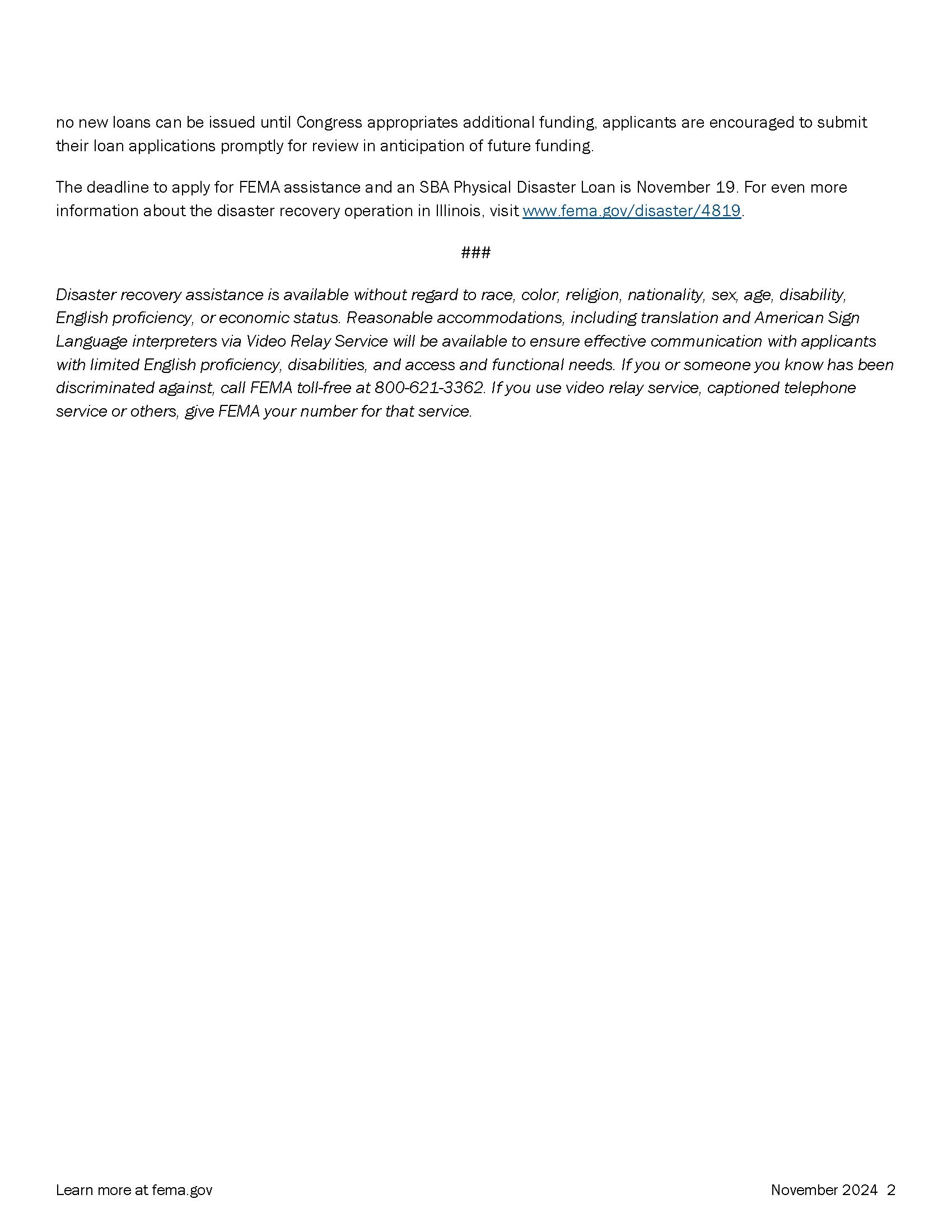 no new loans can be issued until Congress appropriates additional funding, applicants are encouraged to submit their loan applications promptly for review in anticipation of future funding.

The deadline to apply for FEMA assistance and an SBA Physical Disaster Loan is November 19. For even more information about the disaster recovery operation in Illinois, visit www.fema.gov/disaster/4819.

###

Disaster recovery assistance is available without regard to race, color, religion, nationality, sex, age, disability, English proficiency, or economic status. Reasonable accommodations, including translation and American Sign Language interpreters via Video Relay Service will be available to ensure effective communication with applicants with limited English proficiency, disabilities, and access and functional needs. If you or someone you know has been discriminated against, call FEMA toll-free at 800-621-3362. If you use video relay service, captioned telephone service or others, give FEMA your number for that service.

Learn more at fema.gov

November 2024 2